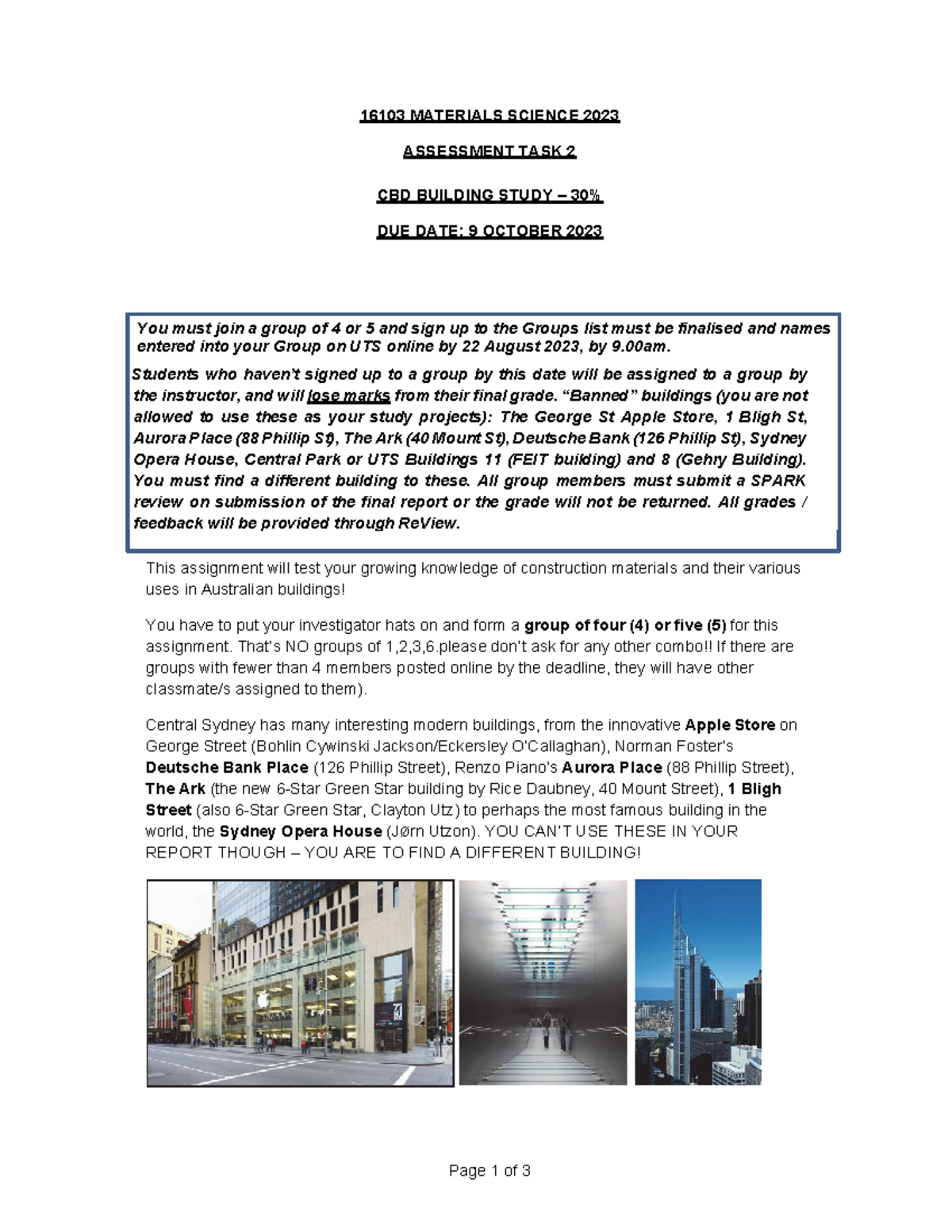 16103 MATERIALS SCIENCE 2023

ASSESSMENT TASK 2

CBD BUILDING STUDY – 30%

DUE DATE: 9 OCTOBER 2023

You must join a group of 4 or 5 and sign up to the Groups list must be finalised and names entered into your Group on UTS online by 22 August 2023, by 9.00am.

Students who haven't signed up to a group by this date will be assigned to a group by the instructor, and will lose marks from their final grade. "Banned" buildings (you are not allowed to use these as your study projects): The George St Apple Store, 1 Bligh St, Aurora Place (88 Phillip St), The Ark (40 Mount St), Deutsche Bank (126 Phillip St), Sydney Opera House, Central Park or UTS Buildings 11 (FEIT building) and 8 (Gehry Building). You must find a different building to these. All group members must submit a SPARK review on submission of the final report or the grade will not be returned. All grades / feedback will be provided through ReView.

This assignment will test your growing knowledge of construction materials and their various uses in Australian buildings!

You have to put your investigator hats on and form a group of four (4) or five (5) for this assignment. That's NO groups of 1,2,3,6.please don't ask for any other combo!! If there are groups with fewer than 4 members posted online by the deadline, they will have other classmate/s assigned to them).

Central Sydney has many interesting modern buildings, from the innovative Apple Store on George Street (Bohlin Cywinski Jackson/Eckersley O'Callaghan), Norman Foster's Deutsche Bank Place (126 Phillip Street), Renzo Piano's Aurora Place (88 Phillip Street), The Ark (the new 6-Star Green Star building by Rice Daubney, 40 Mount Street), 1 Bligh Street (also 6-Star Green Star, Clayton Utz) to perhaps the most famous building in the world, the Sydney Opera House (Jørn Utzon). YOU CAN'T USE THESE IN YOUR REPORT THOUGH – YOU ARE TO FIND A DIFFERENT BUILDING!

Page 1 of 3